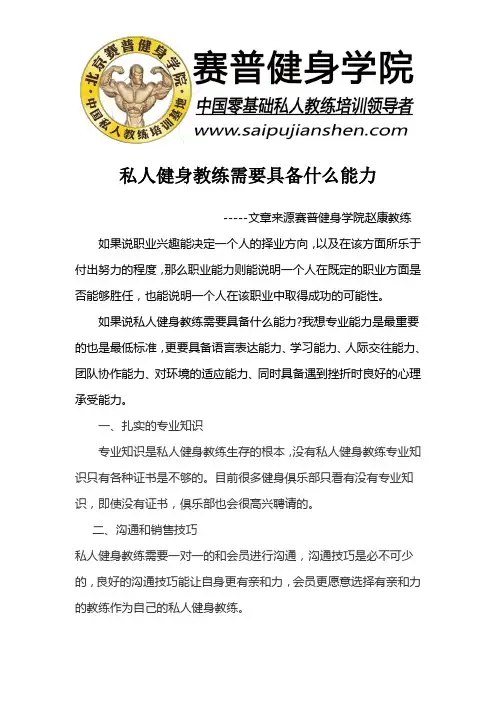 北京赛普健身学院
中国私人教练培训基地

赛普健身学院
中国零基础私人教练培训领导者
www.saipujianshen.com

私人健身教练需要具备什么能力

-----文章来源赛普健身学院赵康教练

如果说职业兴趣能决定一个人的择业方向，以及在该方面所乐于付出努力的程度，那么职业能力则能说明一个人在既定的职业方面是否能够胜任，也能说明一个人在该职业中取得成功的可能性。

如果说私人健身教练需要具备什么能力?我想专业能力是最重要的也是最低标准，更要具备语言表达能力、学习能力、人际交往能力、团队协作能力、对环境的适应能力、同时具备遇到挫折时良好的心理承受能力。

一、扎实的专业知识

专业知识是私人健身教练生存的根本，没有私人健身教练专业知识只有各种证书是不够的。目前很多健身俱乐部只看有没有专业知识，即使没有证书，俱乐部也会很高兴聘请的。

二、沟通和销售技巧

私人健身教练需要一对一的和会员进行沟通，沟通技巧是必不可少的，良好的沟通技巧能让自身更有亲和力，会员更愿意选择有亲和力的教练作为自己的私人健身教练。